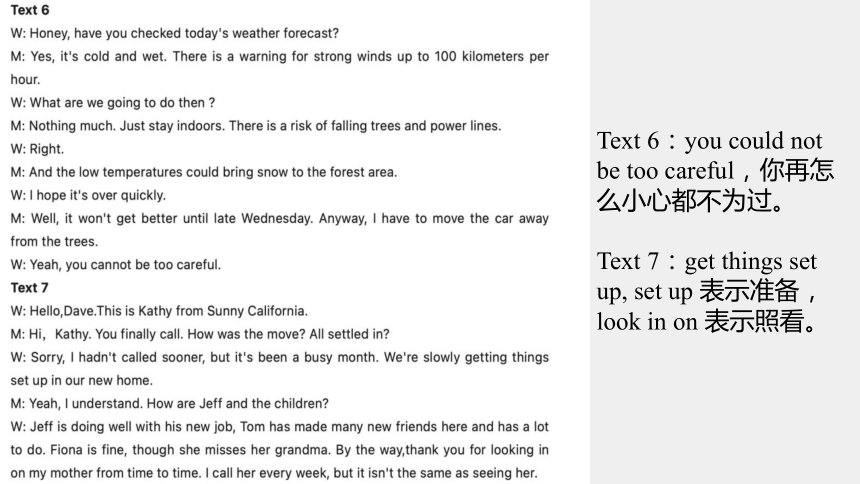 Text 6
W: Honey, have you checked today's weather forecast?
M: Yes, it's cold and wet. There is a warning for strong winds up to 100 kilometers per hour.
W: What are we going to do then ?
M: Nothing much. Just stay indoors. There is a risk of falling trees and power lines.
W: Right.
M: And the low temperatures could bring snow to the forest area.
W: I hope it's over quickly.
M: Well, it won't get better until late Wednesday. Anyway, I have to move the car away from the trees.
W: Yeah, you cannot be too careful.
Text 7
W: Hello,Dave.This is Kathy from Sunny California.
M: Hi，Kathy. You finally call. How was the move? All settled in?
W: Sorry, I hadn't called sooner, but it's been a busy month. We're slowly getting things set up in our new home.
M: Yeah, I understand. How are Jeff and the children?
W: Jeff is doing well with his new job, Tom has made many new friends here and has a lot to do. Fiona is fine, though she misses her grandma. By the way,thank you for looking in on my mother from time to time. I call her every week, but it isn't the same as seeing her.

Text 6：you could not be too careful，你再怎么小心都不为过。

Text 7：get things set up, set up 表示准备，look in on 表示照看。